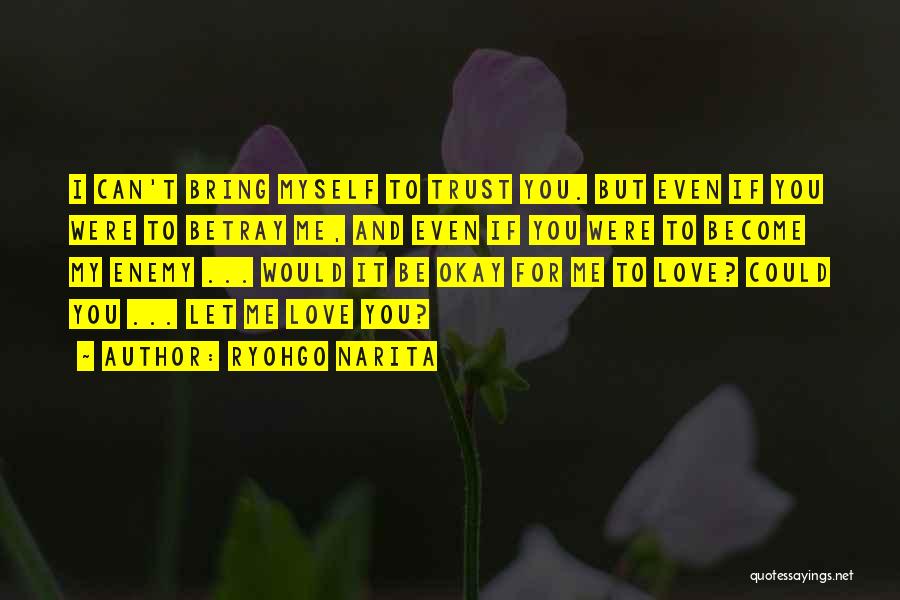 I CAN'T BRING MYSELF TO TRUST YOU. BUT EVEN IF YOU WERE TO BETRAY ME, AND EVEN IF YOU WERE TO BECOME MY ENEMY ... WOULD IT BE OKAY FOR ME TO LOVE? COULD YOU ... LET ME LOVE YOU?

~ AUTHOR: RYOHGO NARITA

quotessayings.net